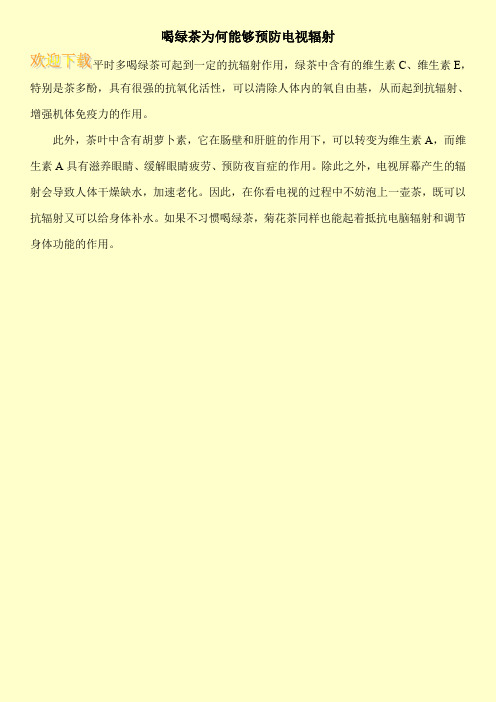 喝绿茶为何能够预防电视辐射

欢迎下载平时多喝绿茶可起到一定的抗辐射作用，绿茶中含有的维生素 C、维生素 E，特别是茶多酚，具有很强的抗氧化活性，可以清除人体内的氧自由基，从而起到抗辐射、增强机体免疫力的作用。

此外，茶叶中含有胡萝卜素，它在肠壁和肝脏的作用下，可以转变为维生素 A，而维生素 A 具有滋养眼睛、缓解眼睛疲劳、预防夜盲症的作用。除此之外，电视屏幕产生的辐射会导致人体干燥缺水，加速老化。因此，在你看电视的过程中不妨泡上一壶茶，既可以抗辐射又可以给身体补水。如果不习惯喝绿茶，菊花茶同样也能起着抵抗电脑辐射和调节身体功能的作用。